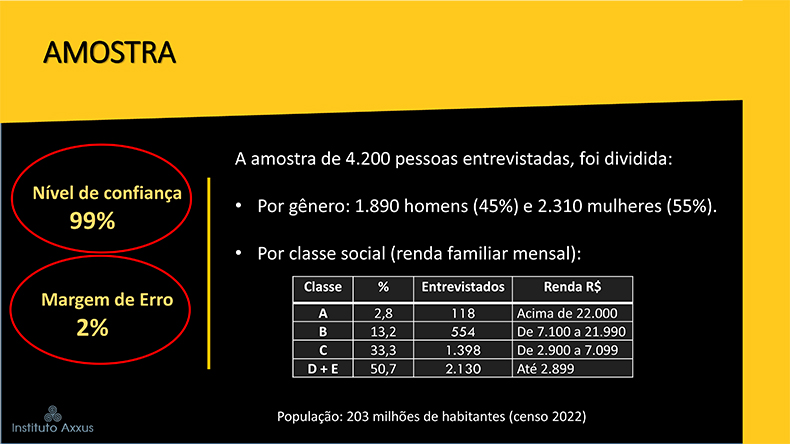 AMOSTRA

Nível de confiança
99%

Margem de Erro
2%

A amostra de 4.200 pessoas entrevistadas, foi dividida:

• Por gênero: 1.890 homens (45%) e 2.310 mulheres (55%).

• Por classe social (renda familiar mensal):

| Classe | % | Entrevistados | Renda R$ |
|---|---|---|---|
| A | 2,8 | 118 | Acima de 22.000 |
| B | 13,2 | 554 | De 7.100 a 21.990 |
| C | 33,3 | 1.398 | De 2.900 a 7.099 |
| D + E | 50,7 | 2.130 | Até 2.899 |

População: 203 milhões de habitantes (censo 2022)

Instituto Axxus